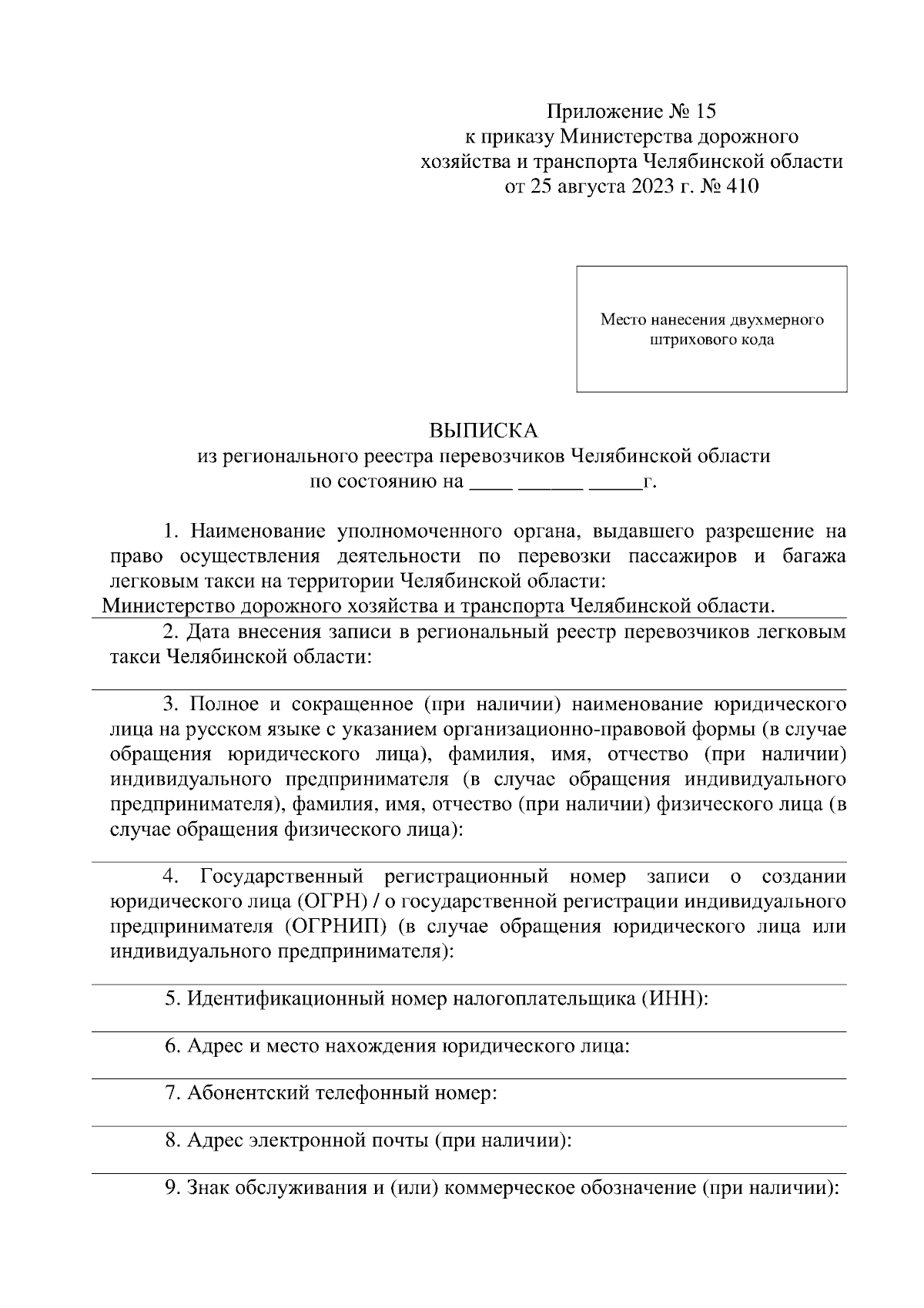 Приложение № 15
к приказу Министерства дорожного
хозяйства и транспорта Челябинской области
от 25 августа 2023 г. № 410

Место нанесения двухмерного штрихового кода

ВЫПИСКА
из регионального реестра перевозчиков Челябинской области
по состоянию на ____ ______ _____г.

1. Наименование уполномоченного органа, выдавшего разрешение на право осуществления деятельности по перевозки пассажиров и багажа легковым такси на территории Челябинской области:
Министерство дорожного хозяйства и транспорта Челябинской области.

2. Дата внесения записи в региональный реестр перевозчиков легковым такси Челябинской области:

3. Полное и сокращенное (при наличии) наименование юридического лица на русском языке с указанием организационно-правовой формы (в случае обращения юридического лица), фамилия, имя, отчество (при наличии) индивидуального предпринимателя (в случае обращения индивидуального предпринимателя), фамилия, имя, отчество (при наличии) физического лица (в случае обращения физического лица):

4. Государственный регистрационный номер записи о создании юридического лица (ОГРН) / о государственной регистрации индивидуального предпринимателя (ОГРНИП) (в случае обращения юридического лица или индивидуального предпринимателя):

5. Идентификационный номер налогоплательщика (ИНН):

6. Адрес и место нахождения юридического лица:

7. Абонентский телефонный номер:

8. Адрес электронной почты (при наличии):

9. Знак обслуживания и (или) коммерческое обозначение (при наличии):